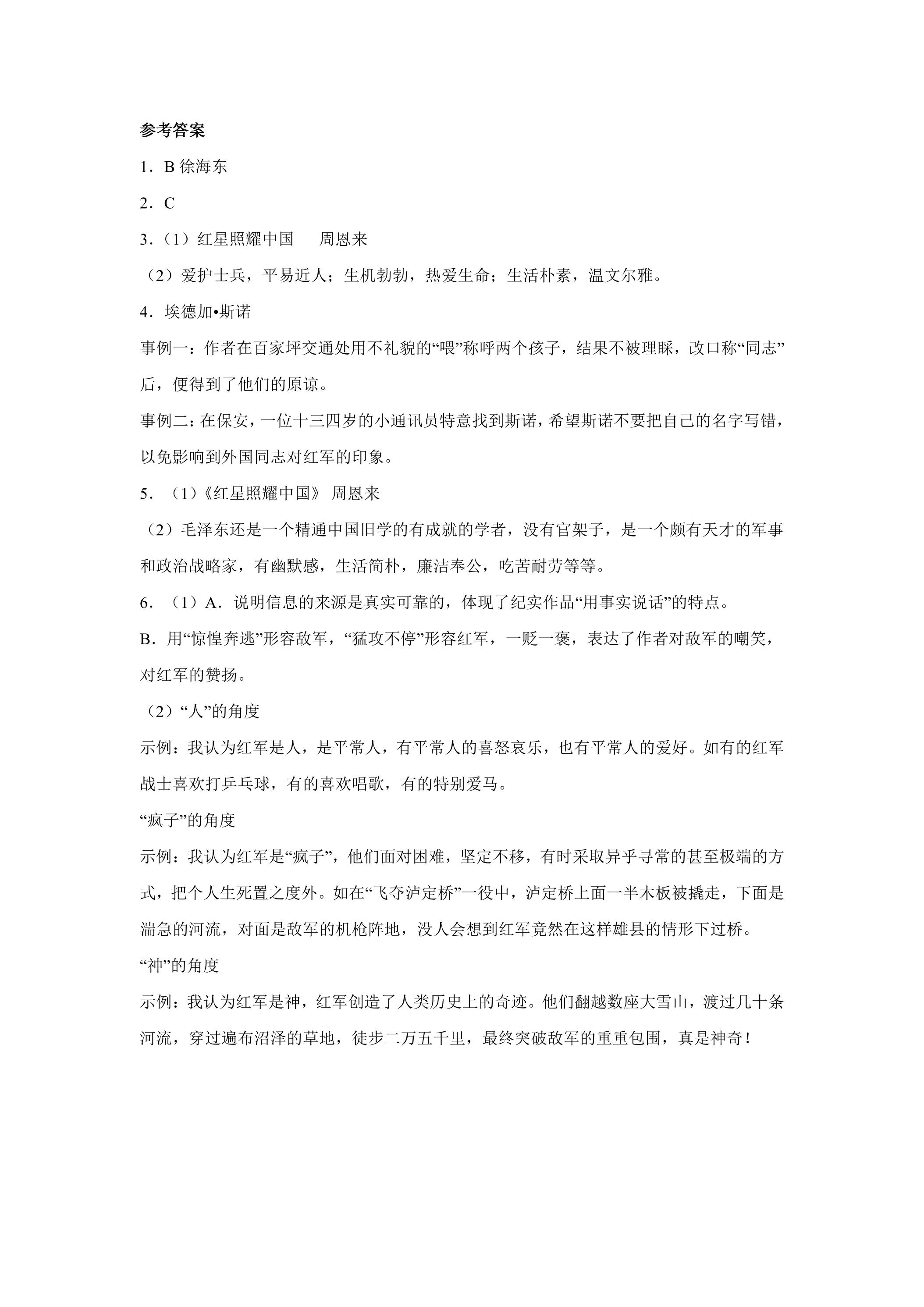 参考答案

1．B徐海东

2．C

3．（1）红星照耀中国 周恩来

（2）爱护士兵，平易近人；生机勃勃，热爱生命；生活朴素，温文尔雅。

4．埃德加•斯诺

事例一：作者在百家坪交通处用不礼貌的“喂”称呼两个孩子，结果不被理睬，改口称“同志”后，便得到了他们的原谅。

事例二：在保安，一位十三四岁的小通讯员特意找到斯诺，希望斯诺不要把自己的名字写错，以免影响到外国同志对红军的印象。

5．（1）《红星照耀中国》 周恩来

（2）毛泽东还是一个精通中国旧学的有成就的学者，没有官架子，是一个颇有天才的军事和政治战略家，有幽默感，生活简朴，廉洁奉公，吃苦耐劳等等。

6．（1）A．说明信息的来源是真实可靠的，体现了纪实作品“用事实说话”的特点。

B．用“惊惶奔逃”形容敌军，“猛攻不停”形容红军，一贬一褒，表达了作者对敌军的嘲笑，对红军的赞扬。

（2）“人”的角度

示例：我认为红军是人，是平常人，有平常人的喜怒哀乐，也有平常人的爱好。如有的红军战士喜欢打乒乓球，有的喜欢唱歌，有的特别爱马。

“疯子”的角度

示例：我认为红军是“疯子”，他们面对困难，坚定不移，有时采取异乎寻常的甚至极端的方式，把个人生死置之度外。如在“飞夺泸定桥”一役中，泸定桥上面一半木板被撬走，下面是湍急的河流，对面是敌军的机枪阵地，没人会想到红军竟然在这样雄县的情形下过桥。

“神”的角度

示例：我认为红军是神，红军创造了人类历史上的奇迹。他们翻越数座大雪山，渡过几十条河流，穿过遍布沼泽的草地，徒步二万五千里，最终突破敌军的重重包围，真是神奇！